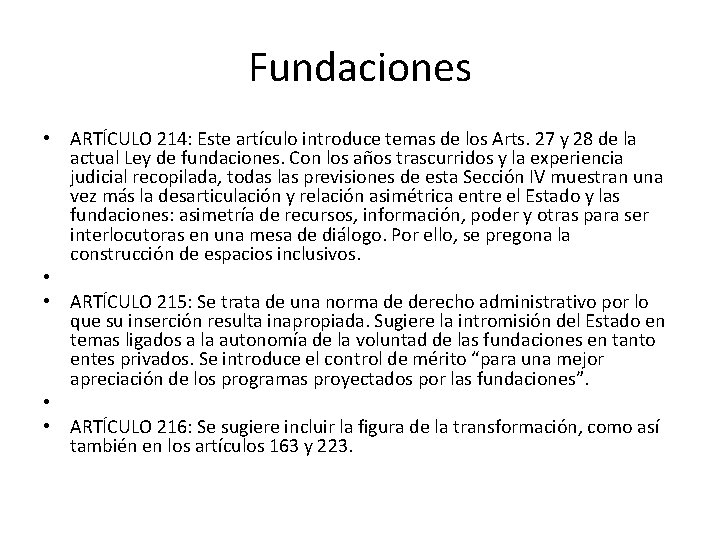 Fundaciones

• ARTÍCULO 214: Este artículo introduce temas de los Arts. 27 y 28 de la actual Ley de fundaciones. Con los años trascurridos y la experiencia judicial recopilada, todas las previsiones de esta Sección IV muestran una vez más la desarticulación y relación asimétrica entre el Estado y las fundaciones: asimetría de recursos, información, poder y otras para ser interlocutoras en una mesa de diálogo. Por ello, se pregona la construcción de espacios inclusivos.
•
• ARTÍCULO 215: Se trata de una norma de derecho administrativo por lo que su inserción resulta inapropiada. Sugiere la intromisión del Estado en temas ligados a la autonomía de la voluntad de las fundaciones en tanto entes privados. Se introduce el control de mérito "para una mejor apreciación de los programas proyectados por las fundaciones".
•
• ARTÍCULO 216: Se sugiere incluir la figura de la transformación, como así también en los artículos 163 y 223.